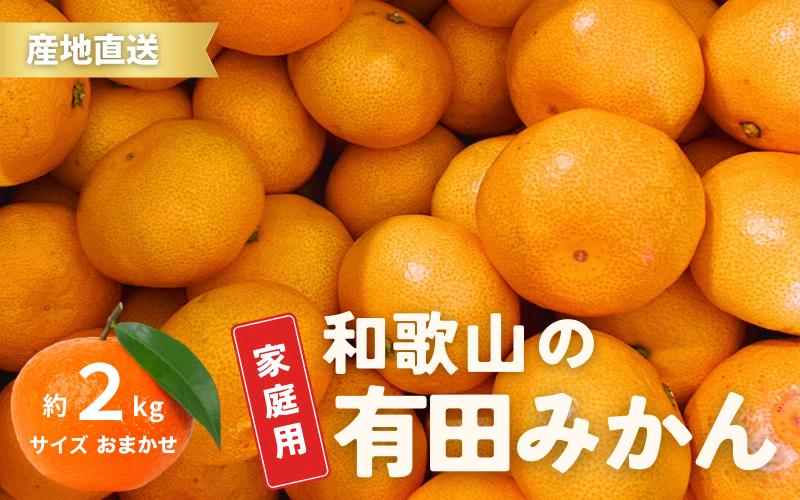 産地直送

約 2 kg
サイズ おまかせ

家庭用

和歌山の
有田みかん